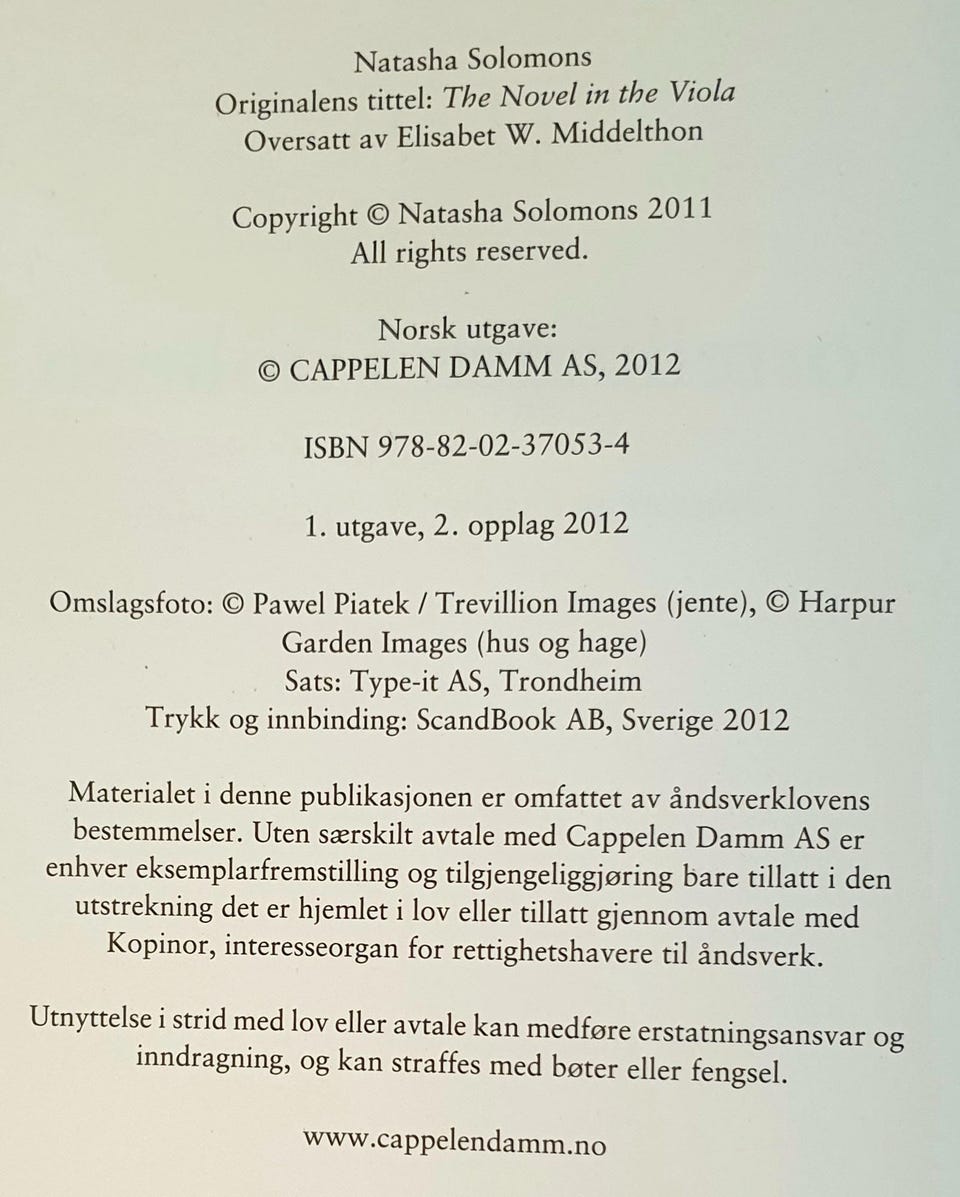 Natasha Solomons
Originalens tittel: The Novel in the Viola
Oversatt av Elisabet W. Middelthon

Copyright © Natasha Solomons 2011
All rights reserved.

Norsk utgave:
© CAPPELEN DAMM AS, 2012

ISBN 978-82-02-37053-4

1. utgave, 2. opplag 2012

Omslagsfoto: © Pawel Piatek / Trevillion Images (jente), © Harpur Garden Images (hus og hage)
Sats: Type-it AS, Trondheim
Trykk og innbinding: ScandBook AB, Sverige 2012

Materialet i denne publikasjonen er omfattet av åndsverklovens bestemmelser. Uten særskilt avtale med Cappelen Damm AS er enhver eksemplarfremstilling og tilgjengeliggjøring bare tillatt i den utstrekning det er hjemlet i lov eller tillatt gjennom avtale med Kopinor, interesseorgan for rettighetshavere til åndsverk.

Utnyttelse i strid med lov eller avtale kan medføre erstatningsansvar og inndragning, og kan straffes med bøter eller fengsel.

www.cappelendamm.no